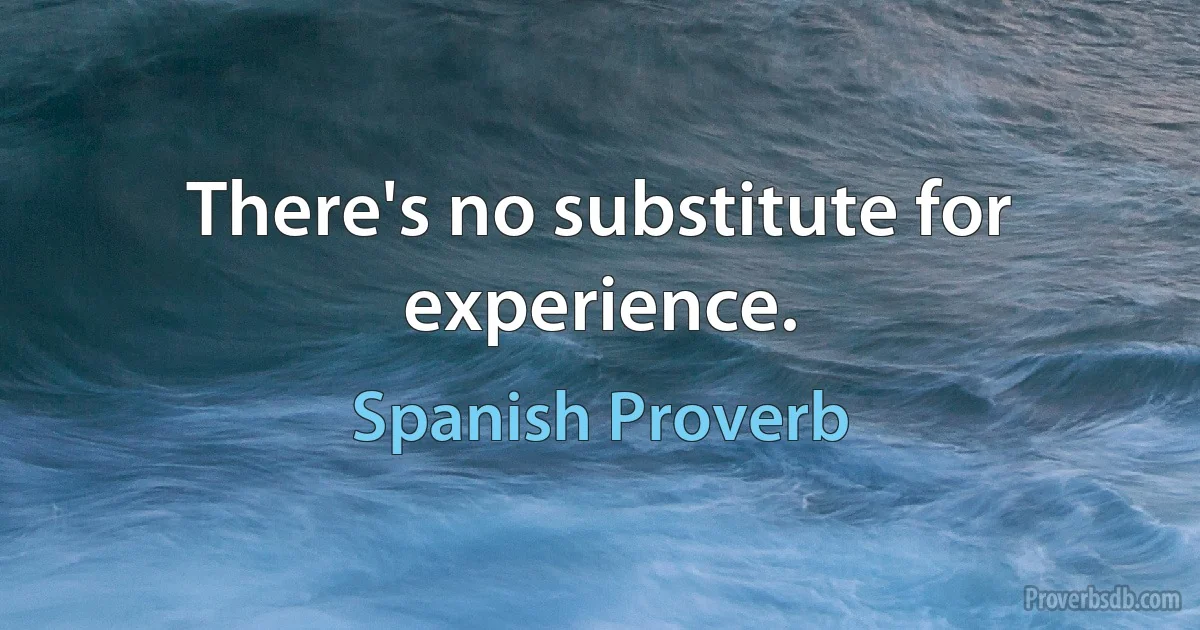 There's no substitute for experience.

Spanish Proverb

Proverbsdb.com